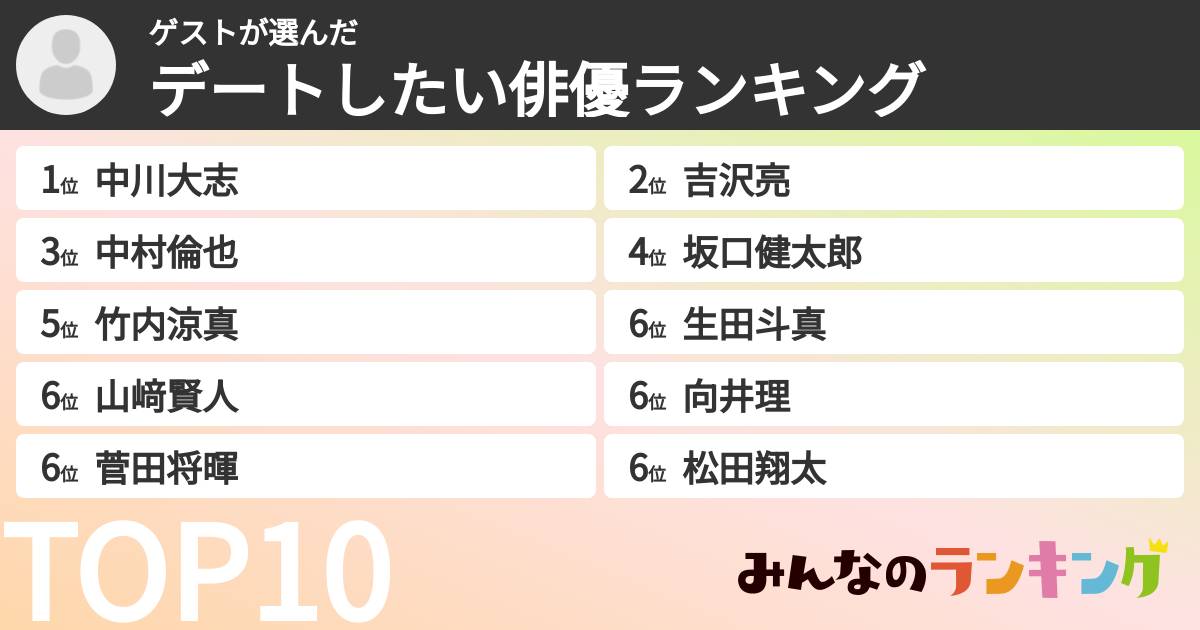 ゲストが選んだ
デートしたい俳優ランキング

1位 中川大志
2位 吉沢亮
3位 中村倫也
4位 坂口健太郎
5位 竹内涼真
6位 生田斗真
6位 山﨑賢人
6位 向井理
6位 菅田将暉
6位 松田翔太

TOP10

みんなのランキング